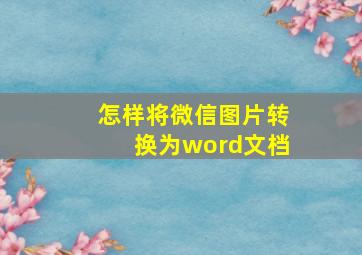 怎样将微信图片转换为word文档